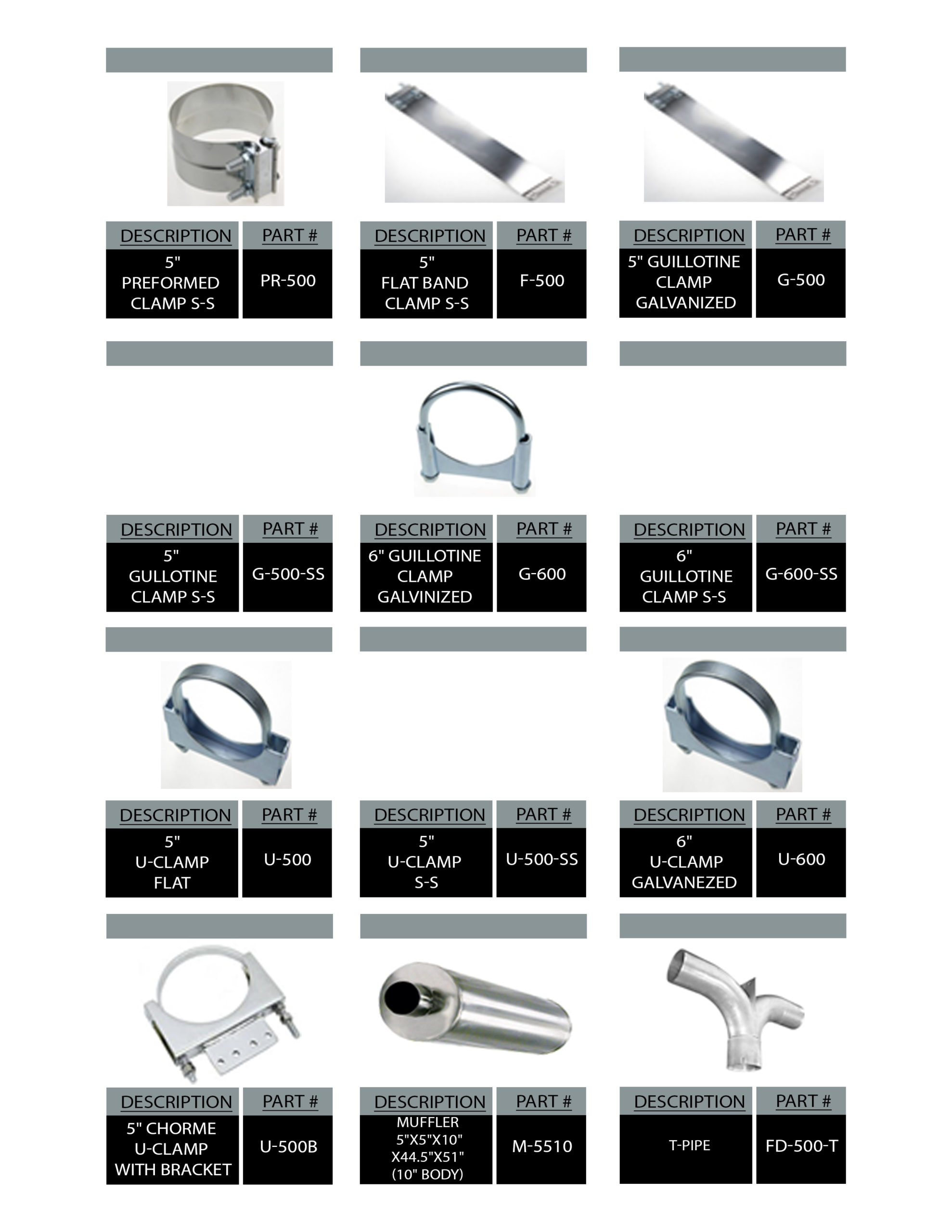 | DESCRIPTION | PART # |
|---|---|
| 5" PREFORMED CLAMP S-S | PR-500 |

| DESCRIPTION | PART # |
|---|---|
| 5" FLAT BAND CLAMP S-S | F-500 |

| DESCRIPTION | PART # |
|---|---|
| 5" GUILLOTINE CLAMP GALVANIZED | G-500 |

| DESCRIPTION | PART # |
|---|---|
| 5" GULLOTINE CLAMP S-S | G-500-SS |

| DESCRIPTION | PART # |
|---|---|
| 6" GUILLOTINE CLAMP GALVINIZED | G-600 |

| DESCRIPTION | PART # |
|---|---|
| 6" GUILLOTINE CLAMP S-S | G-600-SS |

| DESCRIPTION | PART # |
|---|---|
| 5" U-CLAMP FLAT | U-500 |

| DESCRIPTION | PART # |
|---|---|
| 5" U-CLAMP S-S | U-500-SS |

| DESCRIPTION | PART # |
|---|---|
| 6" U-CLAMP GALVANEZED | U-600 |

| DESCRIPTION | PART # |
|---|---|
| 5" CHORME U-CLAMP WITH BRACKET | U-500B |

| DESCRIPTION | PART # |
|---|---|
| MUFFLER 5"X5"X10" X44.5"X51" (10" BODY) | M-5510 |

| DESCRIPTION | PART # |
|---|---|
| T-PIPE | FD-500-T |